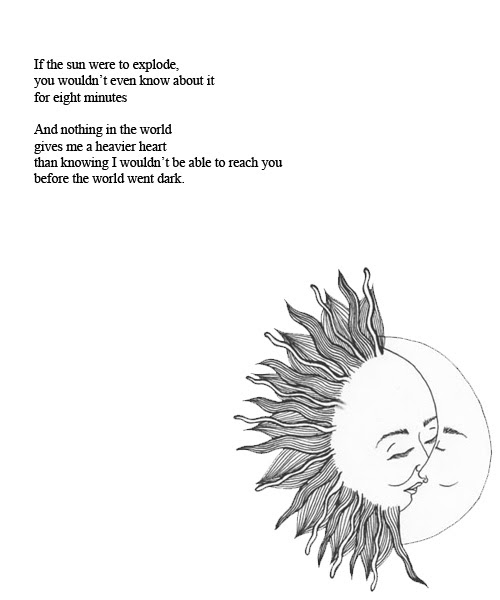 If the sun were to explode,
you wouldn't even know about it
for eight minutes

And nothing in the world
gives me a heavier heart
than knowing I wouldn't be able to reach you
before the world went dark.